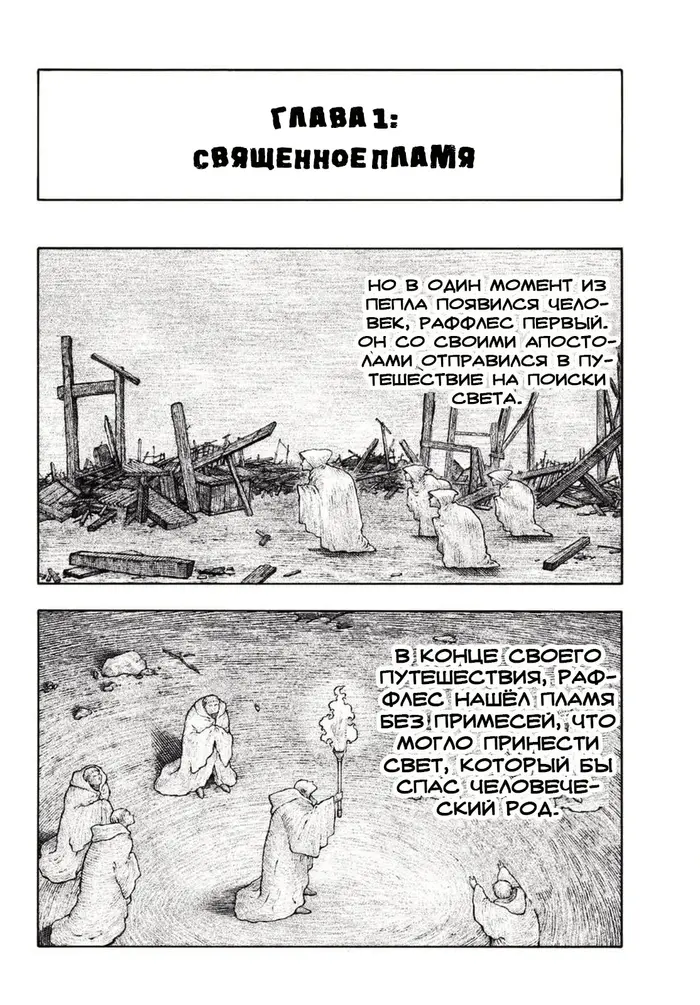 ГЛАВА 1:
СВЯЩЕННОЕ ПЛАМЯ

НО В ОДИН МОМЕНТ ИЗ ПЕПЛА ПОЯВИЛСЯ ЧЕЛОВЕК, РАФФЛЕС ПЕРВЫЙ. ОН СО СВОИМИ АПОСТОЛАМИ ОТПРАВИЛСЯ В ПУТЕШЕСТВИЕ НА ПОИСКИ СВЕТА.

В КОНЦЕ СВОЕГО ПУТЕШЕСТВИЯ, РАФФЛЕС НАШЁЛ ПЛАМЯ БЕЗ ПРИМЕСЕЙ, ЧТО МОГЛО ПРИНЕСТИ СВЕТ, КОТОРЫЙ БЫ СПАС ЧЕЛОВЕЧЕСКИЙ РОД.